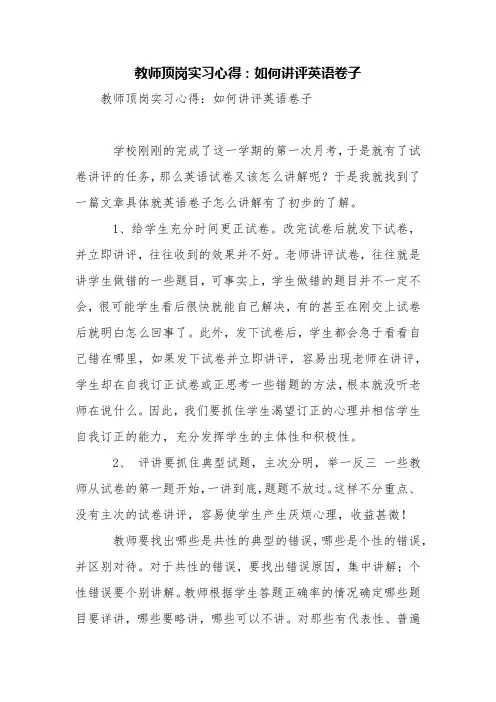 教师顶岗实习心得：如何讲评英语卷子

教师顶岗实习心得：如何讲评英语卷子

学校刚刚的完成了这一学期的第一次月考，于是就有了试卷讲评的任务，那么英语试卷又该怎么讲解呢？于是我就找到了一篇文章具体就英语卷子怎么讲解有了初步的了解。

1、给学生充分时间更正试卷。改完试卷后就发下试卷，并立即讲评，往往收到的效果并不好。老师讲评试卷，往往就是讲学生做错的一些题目，可事实上，学生做错的题目并不一定不会，很可能学生看后很快就能自己解决，有的甚至在刚交上试卷后就明白怎么回事了。此外，发下试卷后，学生都会急于看看自己错在哪里，如果发下试卷并立即讲评，容易出现老师在讲评，学生却在自我订正试卷或正思考一些错题的方法，根本就没听老师在说什么。因此，我们要抓住学生渴望订正的心理并相信学生自我订正的能力，充分发挥学生的主体性和积极性。

2、 评讲要抓住典型试题，主次分明，举一反三 一些教师从试卷的第一题开始，一讲到底，题题不放过。这样不分重点、没有主次的试卷讲评，容易使学生产生厌烦心理，收益甚微！

教师要找出哪些是共性的典型的错误，哪些是个性的错误，并区别对待。对于共性的错误，要找出错误原因，集中讲解；个性错误要个别讲解。教师根据学生答题正确率的情况确定哪些题目要详讲，哪些要略讲，哪些可以不讲。对那些有代表性、普遍